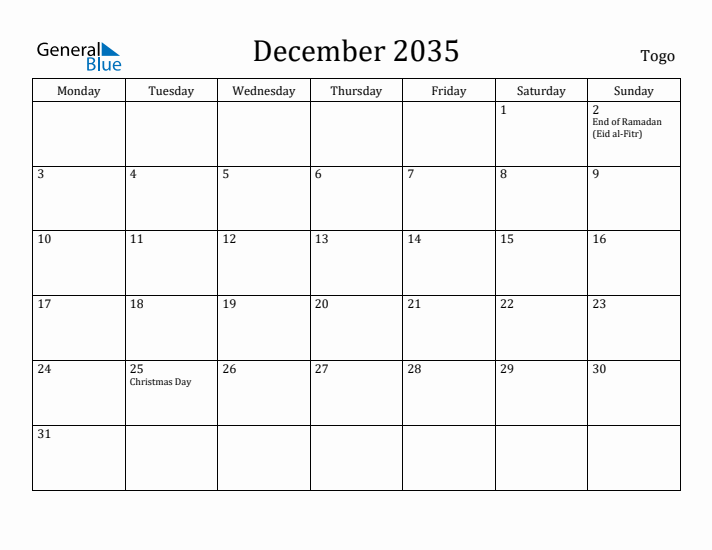 General Blue

December 2035

Togo

| Monday | Tuesday | Wednesday | Thursday | Friday | Saturday | Sunday |
|---|---|---|---|---|---|---|
| | | | | | 1 | 2 End of Ramadan (Eid al-Fitr) |
| 3 | 4 | 5 | 6 | 7 | 8 | 9 |
| 10 | 11 | 12 | 13 | 14 | 15 | 16 |
| 17 | 18 | 19 | 20 | 21 | 22 | 23 |
| 24 | 25 Christmas Day | 26 | 27 | 28 | 29 | 30 |
| 31 | | | | | | |